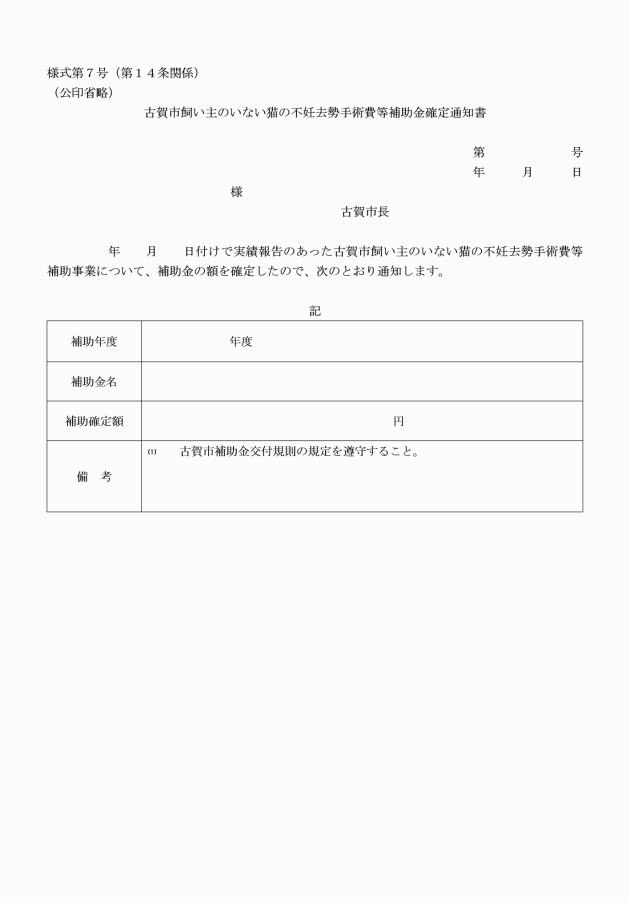 様式第７号（第１４条関係）
（公印省略）

古賀市飼い主のいない猫の不妊去勢手術費等補助金確定通知書

第　　号
年　　月　　日

様

古賀市長

年　　月　　日付けで実績報告のあった古賀市飼い主のいない猫の不妊去勢手術費等補助事業について、補助金の額を確定したので、次のとおり通知します。

記

| 補助年度 | 年度 |
|---|---|
| 補助金名 | |
| 補助確定額 | 円 |
| 備　考 | ⑴　古賀市補助金交付規則の規定を遵守すること。 |